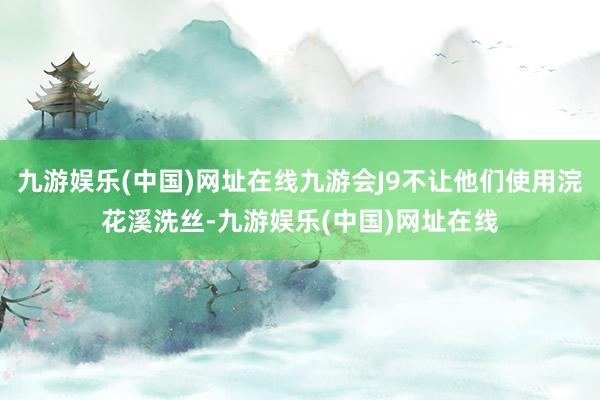 九游娱乐(中国)网址在线九游会J9不让他们使用浣花溪洗丝-九游娱乐(中国)网址在线